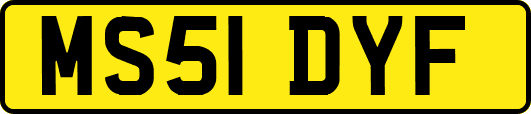 MS51 DYF